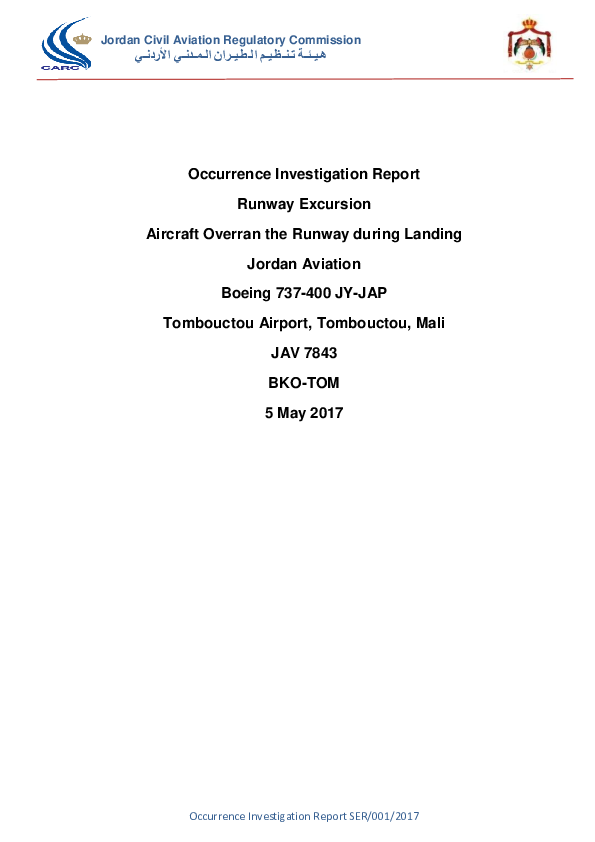 CARC

Jordan Civil Aviation Regulatory Commission
هيئة تنظيم الطيران المدني الأردني

Occurrence Investigation Report

Runway Excursion

Aircraft Overran the Runway during Landing

Jordan Aviation

Boeing 737-400 JY-JAP

Tombouctou Airport, Tombouctou, Mali

JAV 7843

BKO-TOM

5 May 2017

Occurrence Investigation Report SER/001/2017